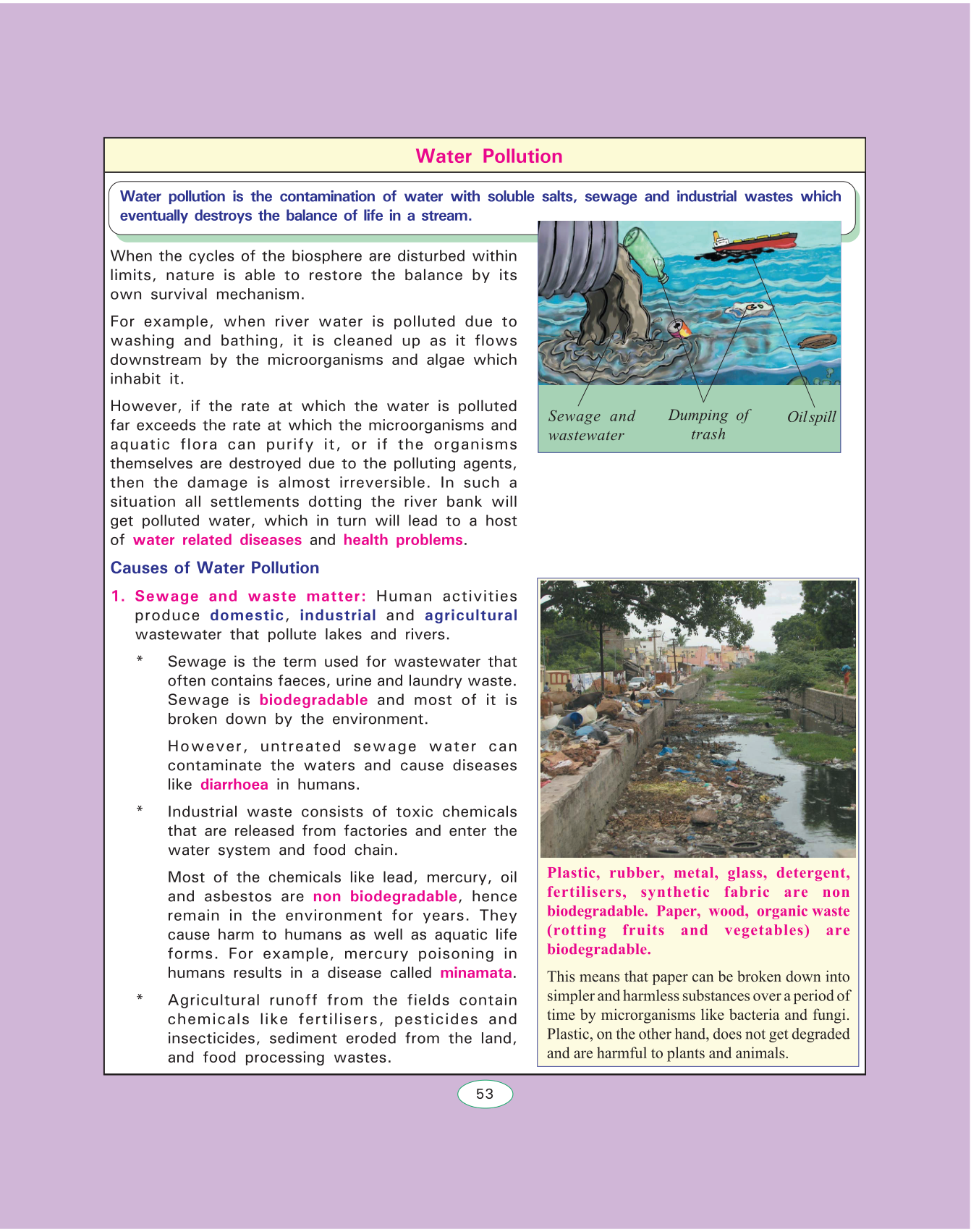 Water Pollution

Water pollution is the contamination of water with soluble salts, sewage and industrial wastes which eventually destroys the balance of life in a stream.

When the cycles of the biosphere are disturbed within limits, nature is able to restore the balance by its own survival mechanism.

For example, when river water is polluted due to washing and bathing, it is cleaned up as it flows downstream by the microorganisms and algae which inhabit it.

However, if the rate at which the water is polluted far exceeds the rate at which the microorganisms and aquatic flora can purify it, or if the organisms themselves are destroyed due to the polluting agents, then the damage is almost irreversible. In such a situation all settlements dotting the river bank will get polluted water, which in turn will lead to a host of water related diseases and health problems.

Sewage and wastewater

Dumping of trash

Oil spill

Causes of Water Pollution

1. Sewage and waste matter: Human activities produce domestic, industrial and agricultural wastewater that pollute lakes and rivers.

* Sewage is the term used for wastewater that often contains faeces, urine and laundry waste. Sewage is biodegradable and most of it is broken down by the environment.

However, untreated sewage water can contaminate the waters and cause diseases like diarrhoea in humans.

* Industrial waste consists of toxic chemicals that are released from factories and enter the water system and food chain.

Most of the chemicals like lead, mercury, oil and asbestos are non biodegradable, hence remain in the environment for years. They cause harm to humans as well as aquatic life forms. For example, mercury poisoning in humans results in a disease called minamata.

* Agricultural runoff from the fields contain chemicals like fertilisers, pesticides and insecticides, sediment eroded from the land, and food processing wastes.

Plastic, rubber, metal, glass, detergent, fertilisers, synthetic fabric are non biodegradable. Paper, wood, organic waste (rotting fruits and vegetables) are biodegradable.

This means that paper can be broken down into simpler and harmless substances over a period of time by microrganisms like bacteria and fungi. Plastic, on the other hand, does not get degraded and are harmful to plants and animals.

53